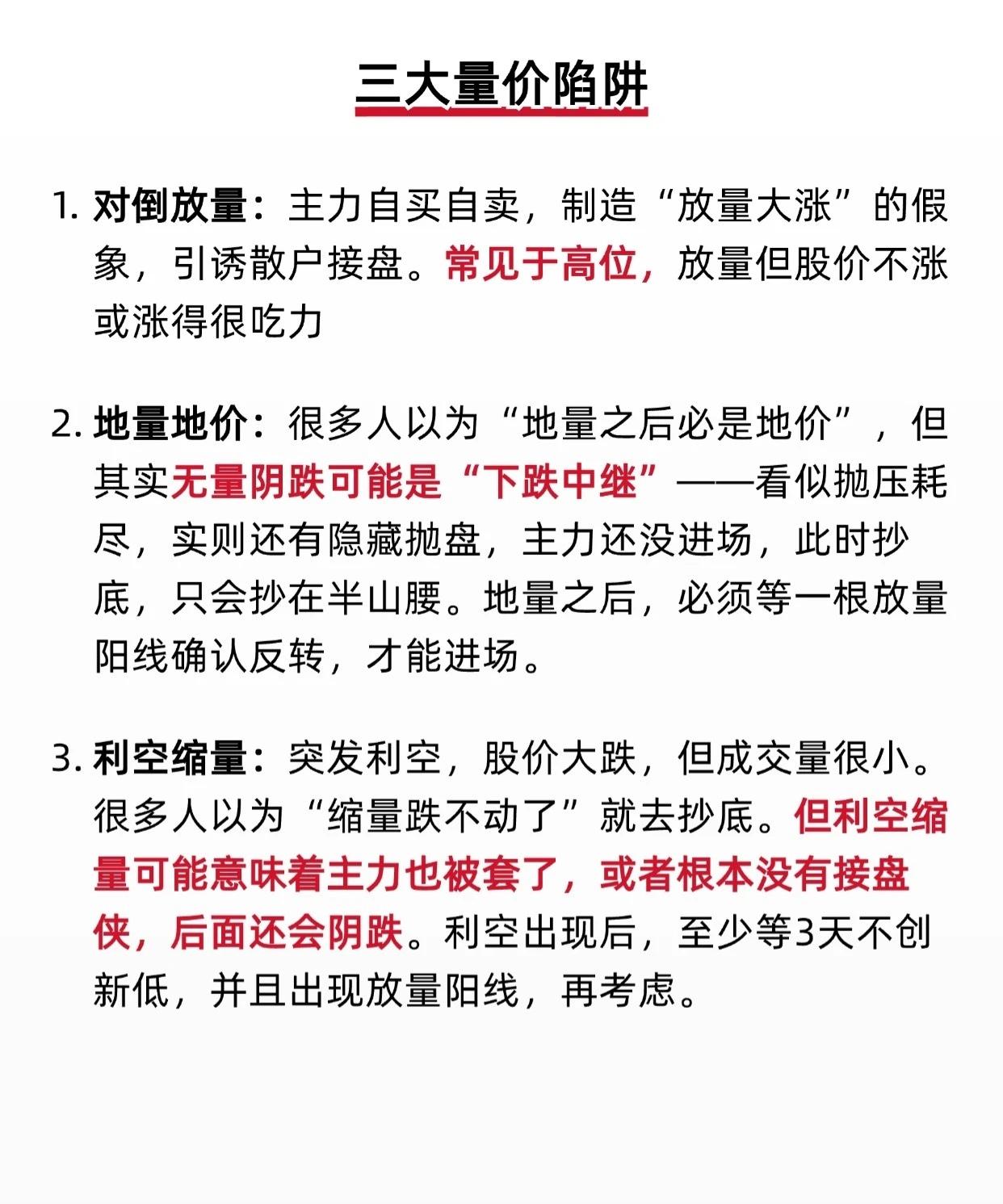 三大量价陷阱

1. 对倒放量：主力自买自卖，制造“放量大涨”的假象，引诱散户接盘。常见于高位，放量但股价不涨或涨得很吃力

2. 地量地价：很多人以为“地量之后必是地价”，但其实无量阴跌可能是“下跌中继”——看似抛压耗尽，实则还有隐藏抛盘，主力还没进场，此时抄底，只会抄在半山腰。地量之后，必须等一根放量阳线确认反转，才能进场。

3. 利空缩量：突发利空，股价大跌，但成交量很小。很多人以为“缩量跌不动了”就去抄底。但利空缩量可能意味着主力也被套了，或者根本没有接盘侠，后面还会阴跌。利空出现后，至少等3天不创新低，并且出现放量阳线，再考虑。